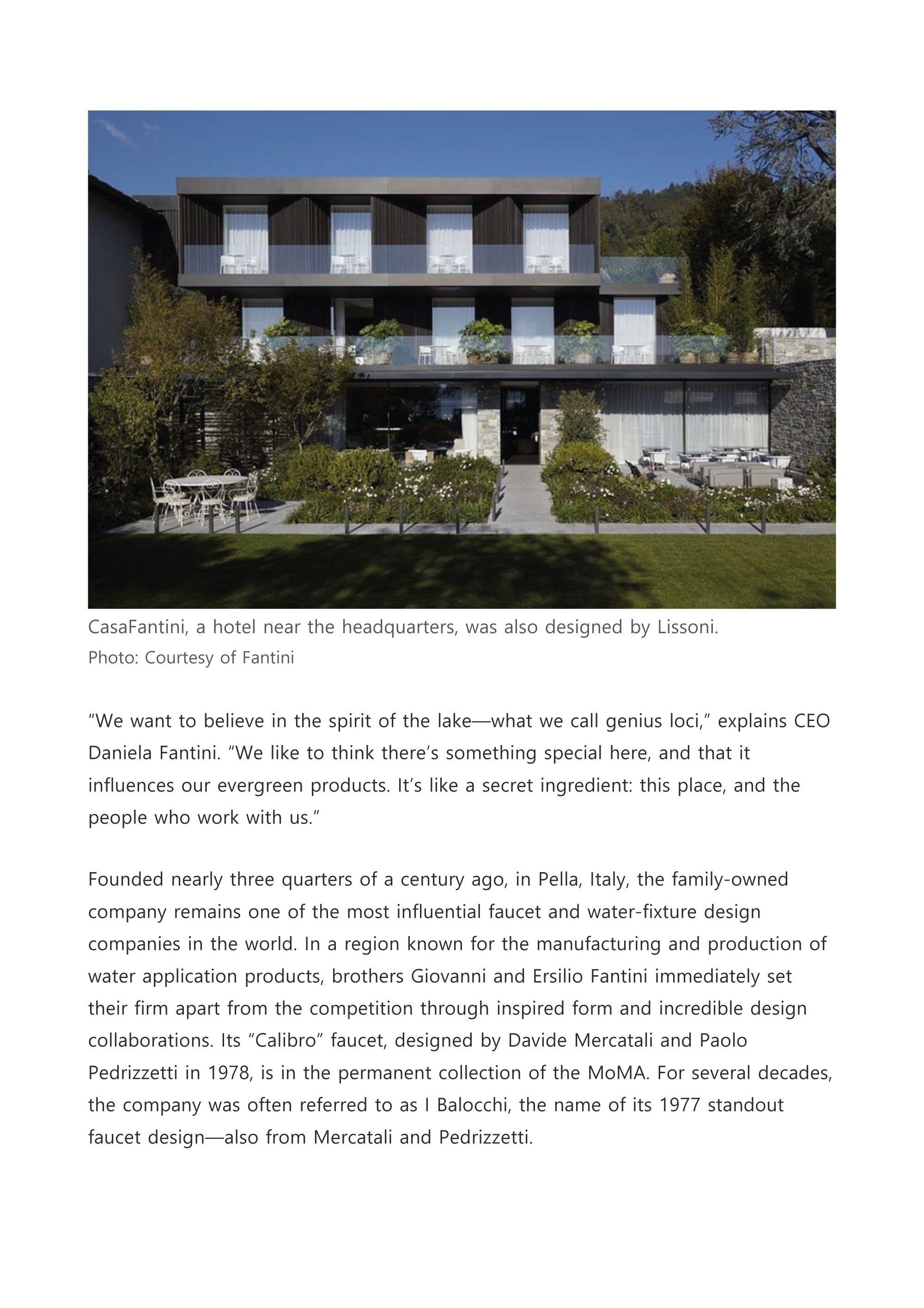 CasaFantini, a hotel near the headquarters, was also designed by Lissoni.
Photo: Courtesy of Fantini

“We want to believe in the spirit of the lake—what we call genius loci,” explains CEO Daniela Fantini. “We like to think there’s something special here, and that it influences our evergreen products. It’s like a secret ingredient: this place, and the people who work with us.”

Founded nearly three quarters of a century ago, in Pella, Italy, the family-owned company remains one of the most influential faucet and water-fixture design companies in the world. In a region known for the manufacturing and production of water application products, brothers Giovanni and Ersilio Fantini immediately set their firm apart from the competition through inspired form and incredible design collaborations. Its “Calibro” faucet, designed by Davide Mercatali and Paolo Pedrizzetti in 1978, is in the permanent collection of the MoMA. For several decades, the company was often referred to as I Balocchi, the name of its 1977 standout faucet design—also from Mercatali and Pedrizzetti.